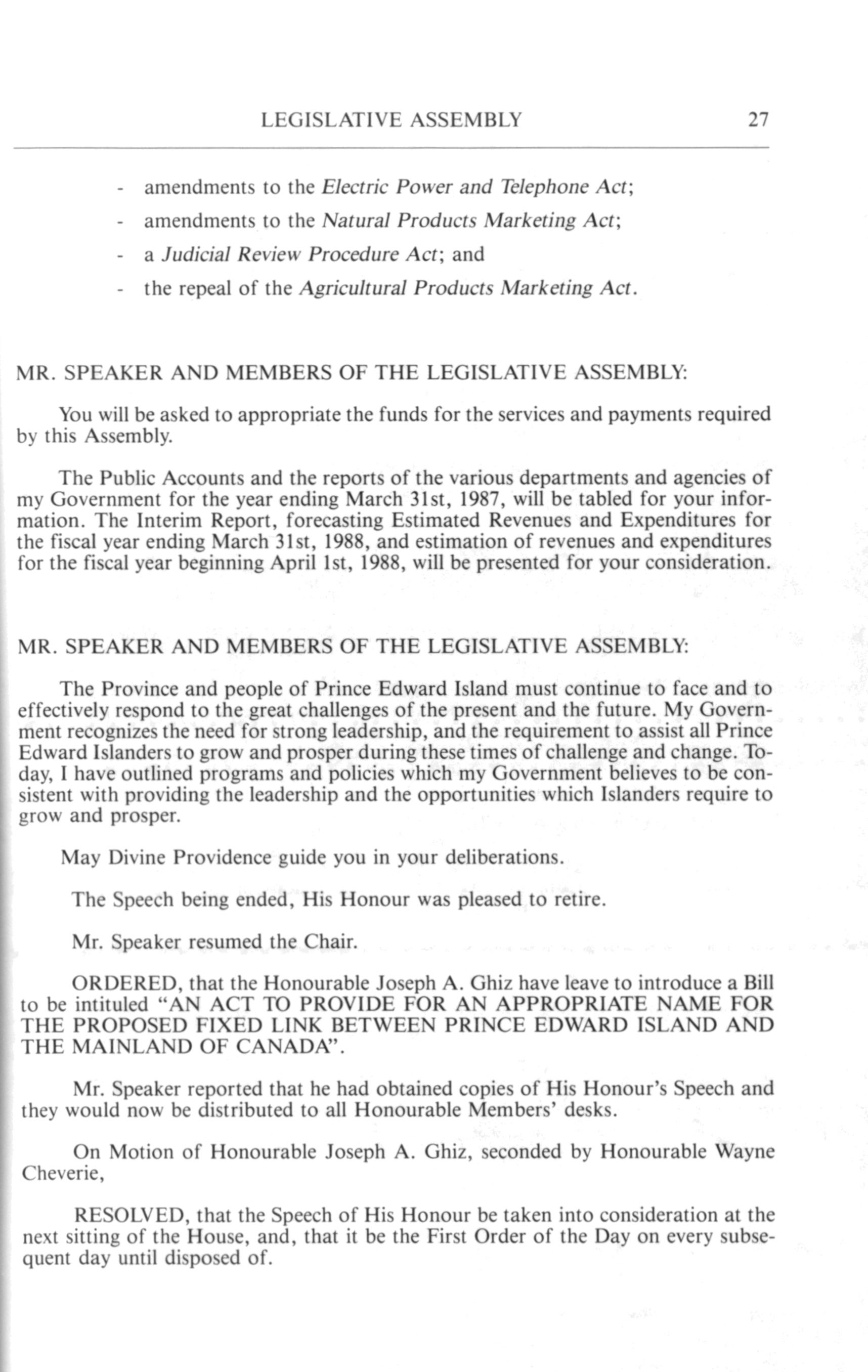 LEGISLATIVE ASSEMBLY 27

- amendments to the Electric Power and Telephone Act;
- amendments to the Natural Products Marketing Act;
- a Judicial Review Procedure Act; and
- the repeal of the Agricultural Products Marketing Act.

MR. SPEAKER AND MEMBERS OF THE LEGISLATIVE ASSEMBLY:

You will be asked to appropriate the funds for the services and payments required by this Assembly.

The Public Accounts and the reports of the various departments and agencies of my Government for the year ending March 31st, 1987, will be tabled for your information. The Interim Report, forecasting Estimated Revenues and Expenditures for the fiscal year ending March 31st, 1988, and estimation of revenues and expenditures for the fiscal year beginning April 1st, 1988, will be presented for your consideration.

MR. SPEAKER AND MEMBERS OF THE LEGISLATIVE ASSEMBLY:

The Province and people of Prince Edward Island must continue to face and to effectively respond to the great challenges of the present and the future. My Government recognizes the need for strong leadership, and the requirement to assist all Prince Edward Islanders to grow and prosper during these times of challenge and change. Today, I have outlined programs and policies which my Government believes to be consistent with providing the leadership and the opportunities which Islanders require to grow and prosper.

May Divine Providence guide you in your deliberations.

The Speech being ended, His Honour was pleased to retire.

Mr. Speaker resumed the Chair.

ORDERED, that the Honourable Joseph A. Ghiz have leave to introduce a Bill to be intituled "AN ACT TO PROVIDE FOR AN APPROPRIATE NAME FOR THE PROPOSED FIXED LINK BETWEEN PRINCE EDWARD ISLAND AND THE MAINLAND OF CANADA".

Mr. Speaker reported that he had obtained copies of His Honour's Speech and they would now be distributed to all Honourable Members' desks.

On Motion of Honourable Joseph A. Ghiz, seconded by Honourable Wayne Cheverie,

RESOLVED, that the Speech of His Honour be taken into consideration at the next sitting of the House, and, that it be the First Order of the Day on every subsequent day until disposed of.